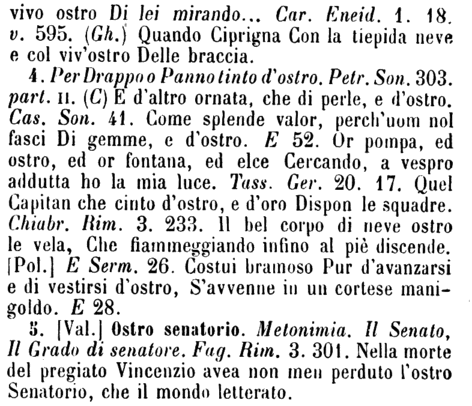 vivo ostro Di lei mirando... Car. Eneid. 1. 18. v. 595. (Gh.) Quando Ciprigna Con la tiepida neve e col viv'ostro Delle braccia.

4. Per Drappo o Panno tinto d'ostro. Petr. Son. 303. part. II. (C) E d'altro ornata, che di perle, e d'ostro. Cas. Son. 41. Come splende valor, perch'uom nol fasci Di gemme, e d'ostro. E 52. Or pompa, ed ostro, ed or fontana, ed elce Cercando, a vespro addutta ho la mia luce. Tass. Ger. 20. 17. Quel Capitan che cinto d'ostro, e d'oro Dispon le squadre. Chiabr. Rim. 3. 233. Il bel corpo di neve ostro le vela, Che fiammeggiando infino al piè discende. [Pol.] E Serm. 26. Costui bramoso Pur d'avanzarsi e di vestirsi d'ostro, S'avvenne in un cortese manigoldo. E 28.

5. [Val.] Ostro senatorio. Metonimia. Il Senato, Il Grado di senatore. Fag. Rim. 3. 301. Nella morte del pregiato Vincenzio avea non men perduto l'ostro Senatorio, che il mondo letterato.